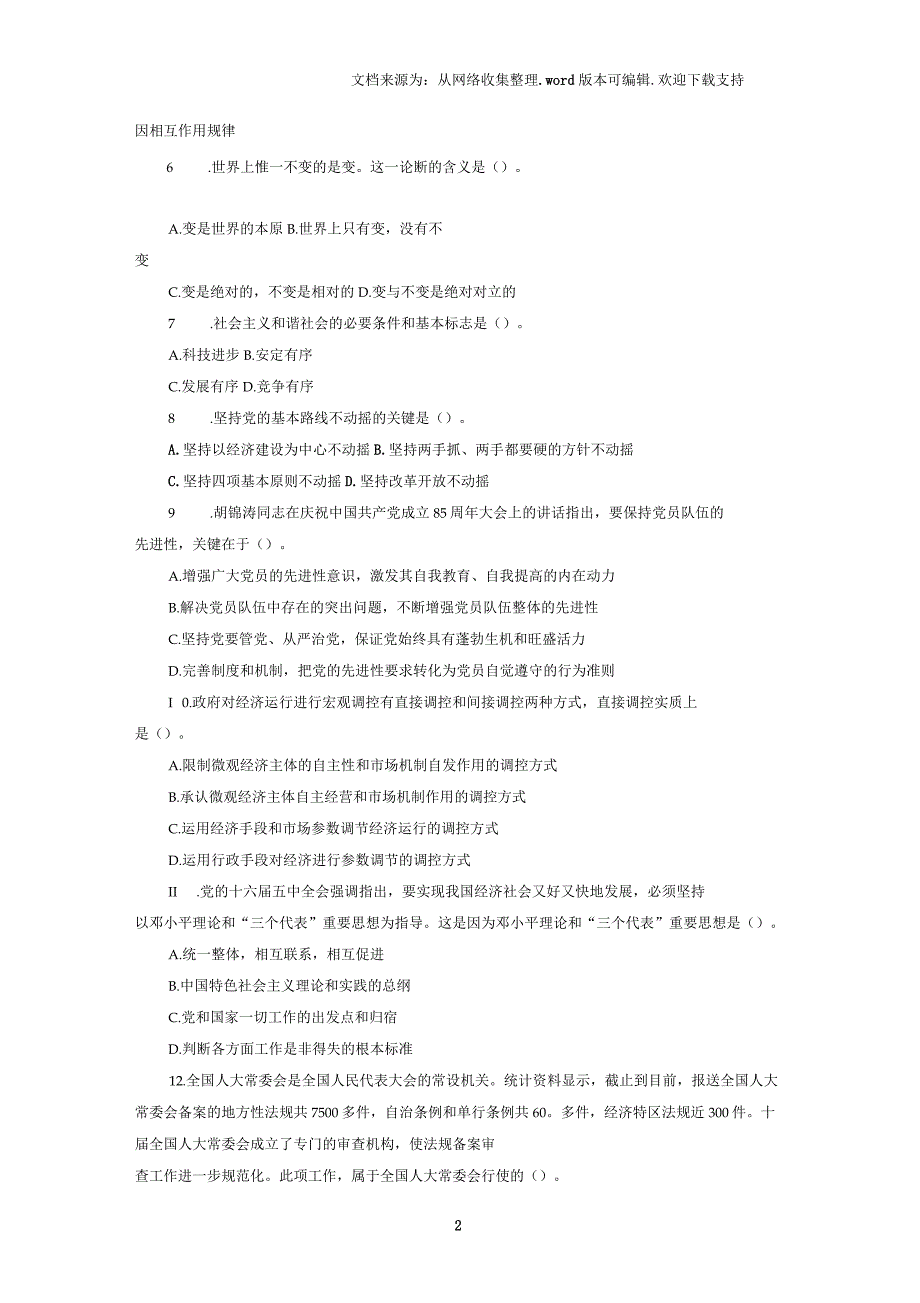 文档来源为：从网络收集整理.word版本可编辑.欢迎下载支持

因相互作用规律

6　.世界上惟一不变的是变。这一论断的含义是（）。

A.变是世界的本原 B.世界上只有变，没有不变

C.变是绝对的，不变是相对的 D.变与不变是绝对对立的

7　.社会主义和谐社会的必要条件和基本标志是（）。

A.科技进步 B.安定有序

C.发展有序 D.竞争有序

8　.坚持党的基本路线不动摇的关键是（）。

A.坚持以经济建设为中心不动摇 B.坚持两手抓、两手都要硬的方针不动摇

C.坚持四项基本原则不动摇 D.坚持改革开放不动摇

9　.胡锦涛同志在庆祝中国共产党成立85周年大会上的讲话指出，要保持党员队伍的先进性，关键在于（）。

A.增强广大党员的先进性意识，激发其自我教育、自我提高的内在动力

B.解决党员队伍中存在的突出问题，不断增强党员队伍整体的先进性

C.坚持党要管党、从严治党，保证党始终具有蓬勃生机和旺盛活力

D.完善制度和机制，把党的先进性要求转化为党员自觉遵守的行为准则

I 0.政府对经济运行进行宏观调控有直接调控和间接调控两种方式，直接调控实质上是（）。

A.限制微观经济主体的自主性和市场机制自发作用的调控方式

B.承认微观经济主体自主经营和市场机制作用的调控方式

C.运用经济手段和市场参数调节经济运行的调控方式

D.运用行政手段对经济进行参数调节的调控方式

II　.党的十六届五中全会强调指出，要实现我国经济社会又好又快地发展，必须坚持以邓小平理论和“三个代表”重要思想为指导。这是因为邓小平理论和“三个代表”重要思想是（）。

A.统一整体，相互联系，相互促进

B.中国特色社会主义理论和实践的总纲

C.党和国家一切工作的出发点和归宿

D.判断各方面工作是非得失的根本标准

12.全国人大常委会是全国人民代表大会的常设机关。统计资料显示，截止到目前，报送全国人大常委会备案的地方性法规共7500多件，自治条例和单行条例共60。多件，经济特区法规近300件。十届全国人大常委会成立了专门的审查机构，使法规备案审查工作进一步规范化。此项工作，属于全国人大常委会行使的（）。

2